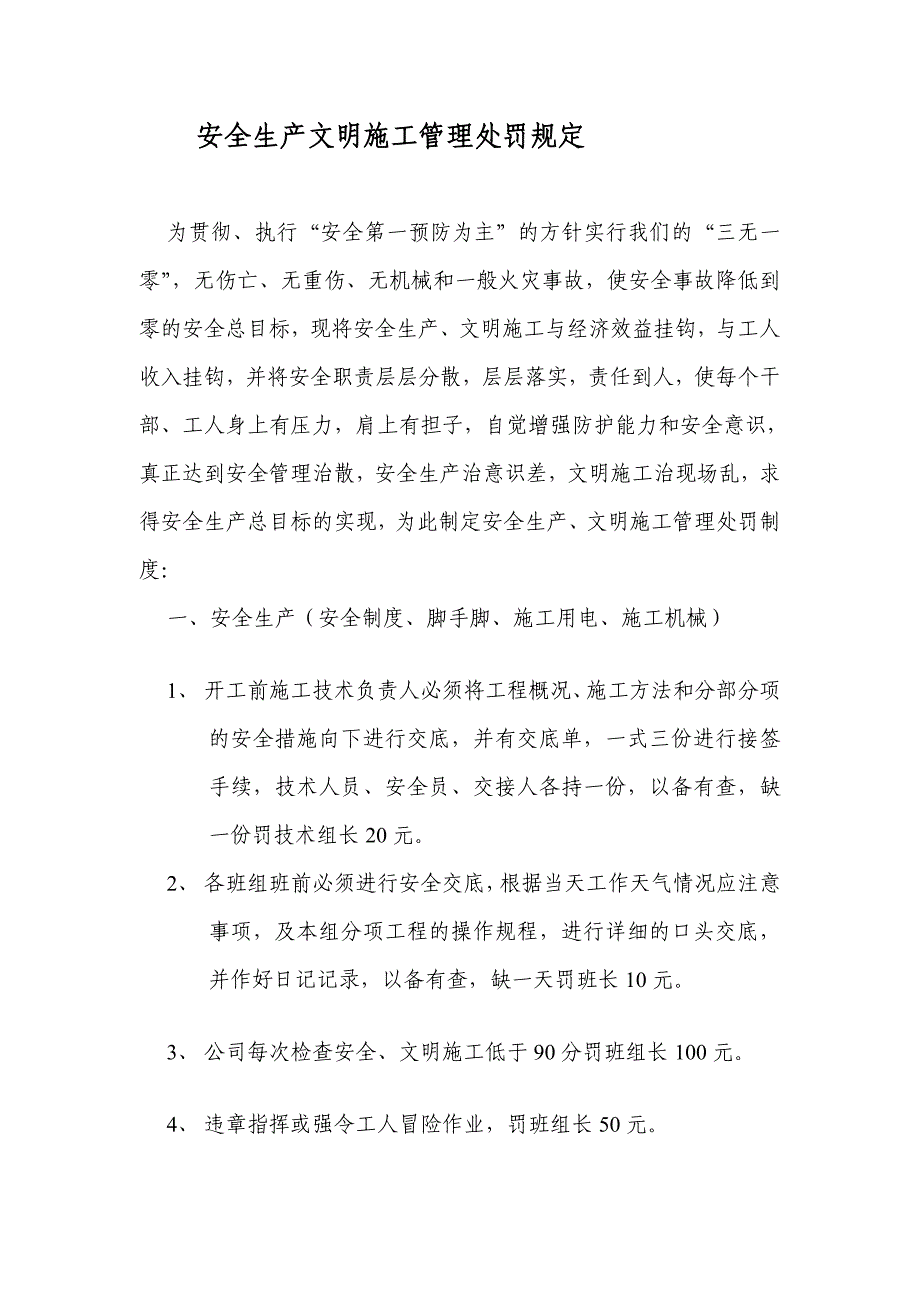 安全生产文明施工管理处罚规定

为贯彻、执行“安全第一预防为主”的方针实行我们的“三无一零”，无伤亡、无重伤、无机械和一般火灾事故，使安全事故降低到零的安全总目标，现将安全生产、文明施工与经济效益挂钩，与工人收入挂钩，并将安全职责层层分散，层层落实，责任到人，使每个干部、工人身上有压力，肩上有担子，自觉增强防护能力和安全意识，真正达到安全管理治散，安全生产治意识差，文明施工治现场乱，求得安全生产总目标的实现，为此制定安全生产、文明施工管理处罚制度：

一、安全生产（安全制度、脚手脚、施工用电、施工机械）

1、 开工前施工技术负责人必须将工程概况、施工方法和分部分项的安全措施向下进行交底，并有交底单，一式三份进行接签手续，技术人员、安全员、交接人各持一份，以备有查，缺一份罚技术组长20元。

2、 各班组班前必须进行安全交底，根据当天工作天气情况应注意事项，及本组分项工程的操作规程，进行详细的口头交底，并作好日记记录，以备有查，缺一天罚班长10元。

3、 公司每次检查安全、文明施工低于90分罚班组长100元。

4、 违章指挥或强令工人冒险作业，罚班组长50元。